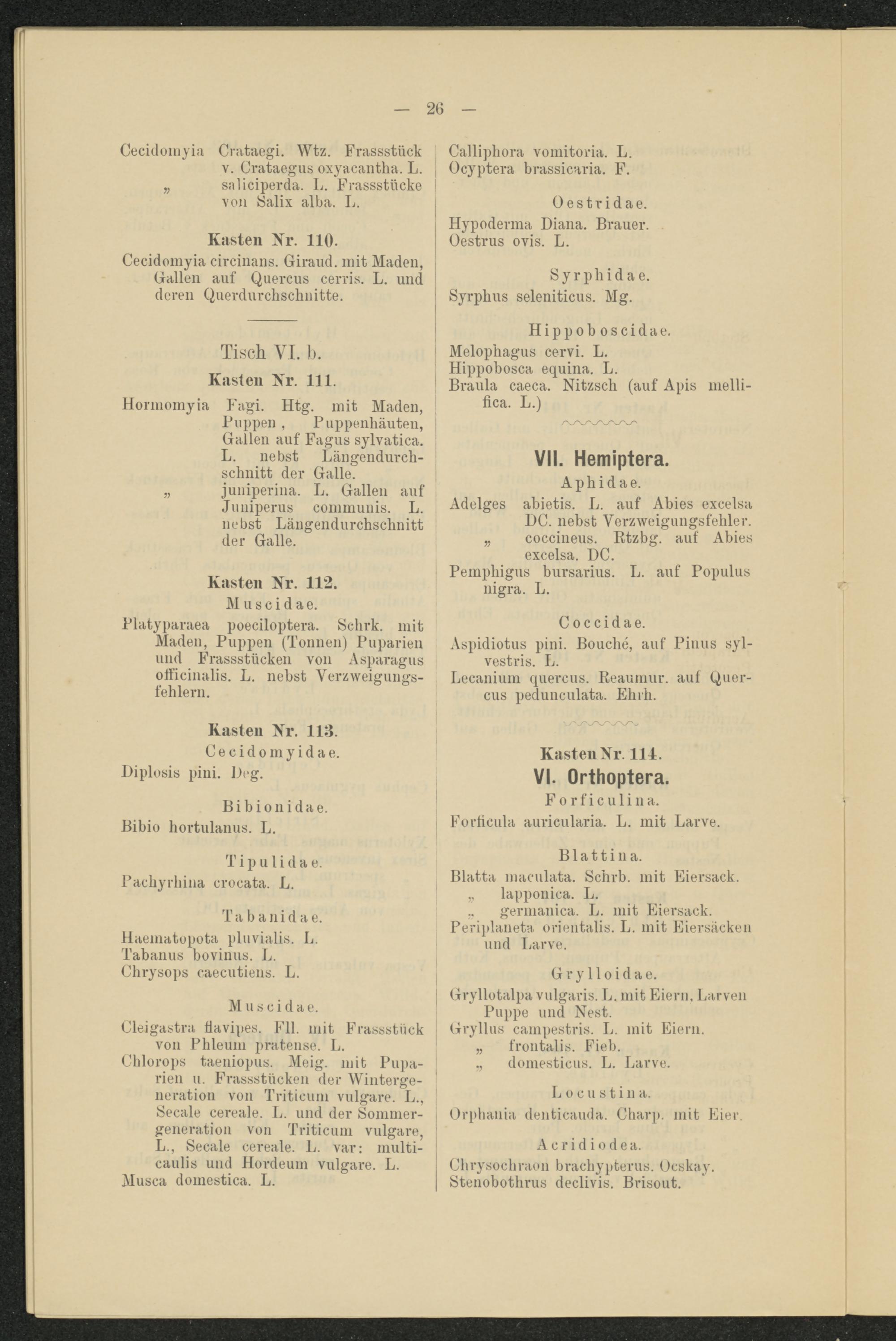 — 26 —

Cecidomyia Crataegi. Wtz. Frassstück v. Crataegus oxyacantha. L.
„ saliciperda. L. Frassstücke von Salix alba. L.

Kasten Nr. 110.

Cecidomyia circinans. Giraud. mit Maden, Gallen auf Quercus cerris. L. und deren Querdurchschnitte.

Tisch VI. b.

Kasten Nr. 111.

Hormomyia Fagi. Htg. mit Maden, Puppen, Puppenhäuten, Gallen auf Fagus sylvatica. L. nebst Längendurchschnitt der Galle.
„ juniperina. L. Gallen auf Juniperus communis. L. nebst Längendurchschnitt der Galle.

Kasten Nr. 112.

Muscidae.

Platyparaea poeciloptera. Schrk. mit Maden, Puppen (Tonnen) Puparien und Frassstücken von Asparagus officinalis. L. nebst Verzweigungsfehlern.

Kasten Nr. 113.

Cecidomyidae.

Diplosis pini. Deg.

Bibionidae.

Bibio hortulanus. L.

Tipulidae.

Pachyrhina crocata. L.

Tabanidae.

Haematopota pluvialis. L.
Tabanus bovinus. L.
Chrysops caecutiens. L.

Muscidae.

Cleigastra flavipes. Fll. mit Frassstück von Phleum pratense. L.
Chlorops taeniopus. Meig. mit Puparien u. Frassstücken der Wintergeneration von Triticum vulgare. L., Secale cereale. L. und der Sommergeneration von Triticum vulgare, L., Secale cereale. L. var: multicaulis und Hordeum vulgare. L.
Musca domestica. L.

Calliphora vomitoria. L.
Ocyptera brassicaria. F.

Oestridae.

Hypoderma Diana. Brauer.
Oestrus ovis. L.

Syrphidae.

Syrphus seleniticus. Mg.

Hippoboscidae.

Melophagus cervi. L.
Hippobosca equina. L.
Braula caeca. Nitzsch (auf Apis mellifica. L.)

VII. Hemiptera.

Aphidae.

Adelges abietis. L. auf Abies excelsa DC. nebst Verzweigungsfehler.
„ coccineus. Rtzbg. auf Abies excelsa. DC.
Pemphigus bursarius. L. auf Populus nigra. L.

Coccidae.

Aspidiotus pini. Bouché, auf Pinus sylvestris. L.
Lecanium quercus. Reaumur. auf Quercus pedunculata. Ehrh.

Kasten Nr. 114.

VI. Orthoptera.

Forficulina.

Forficula auricularia. L. mit Larve.

Blattina.

Blatta maculata. Schrb. mit Eiersack.
„ lapponica. L.
„ germanica. L. mit Eiersack.
Periplaneta orientalis. L. mit Eiersäcken und Larve.

Grylloidae.

Gryllotalpa vulgaris. L. mit Eiern, Larven Puppe und Nest.
Gryllus campestris. L. mit Eiern.
„ frontalis. Fieb.
„ domesticus. L. Larve.

Locustina.

Orphania denticauda. Charp. mit Eier.

Acridiodea.

Chrysochraon brachypterus. Ocskay.
Stenobothrus declivis. Brisout.